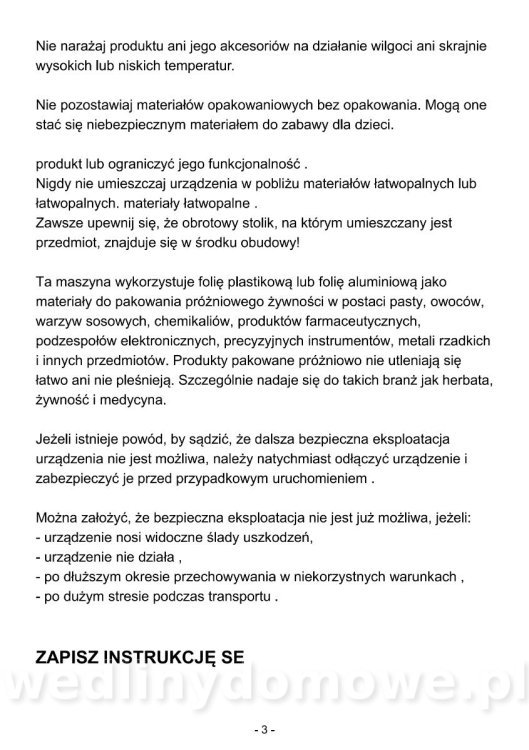 Nie narażaj produktu ani jego akcesoriów na działanie wilgoci ani skrajnie wysokich lub niskich temperatur.

Nie pozostawiaj materiałów opakowaniowych bez opakowania. Mogą one stać się niebezpiecznym materiałem do zabawy dla dzieci.

produkt lub ograniczyć jego funkcjonalność .
Nigdy nie umieszczaj urządzenia w pobliżu materiałów łatwopalnych lub łatwopalnych. materiały łatwopalne .
Zawsze upewnij się, że obrotowy stolik, na którym umieszczany jest przedmiot, znajduje się w środku obudowy!

Ta maszyna wykorzystuje folię plastikową lub folię aluminiową jako materiały do pakowania próżniowego żywności w postaci pasty, owoców, warzyw sosowych, chemikaliów, produktów farmaceutycznych, podzespołów elektronicznych, precyzyjnych instrumentów, metali rzadkich i innych przedmiotów. Produkty pakowane próżniowo nie utleniają się łatwo ani nie pleśnieją. Szczególnie nadaje się do takich branż jak herbata, żywność i medycyna.

Jeżeli istnieje powód, by sądzić, że dalsza bezpieczna eksploatacja urządzenia nie jest możliwa, należy natychmiast odłączyć urządzenie i zabezpieczyć je przed przypadkowym uruchomieniem .

Można założyć, że bezpieczna eksploatacja nie jest już możliwa, jeżeli:
- urządzenie nosi widoczne ślady uszkodzeń,
- urządzenie nie działa ,
- po dłuższym okresie przechowywania w niekorzystnych warunkach ,
- po dużym stresie podczas transportu .

ZAPISZ INSTRUKCJĘ SE

wedlinydomowe.pl

- 3 -